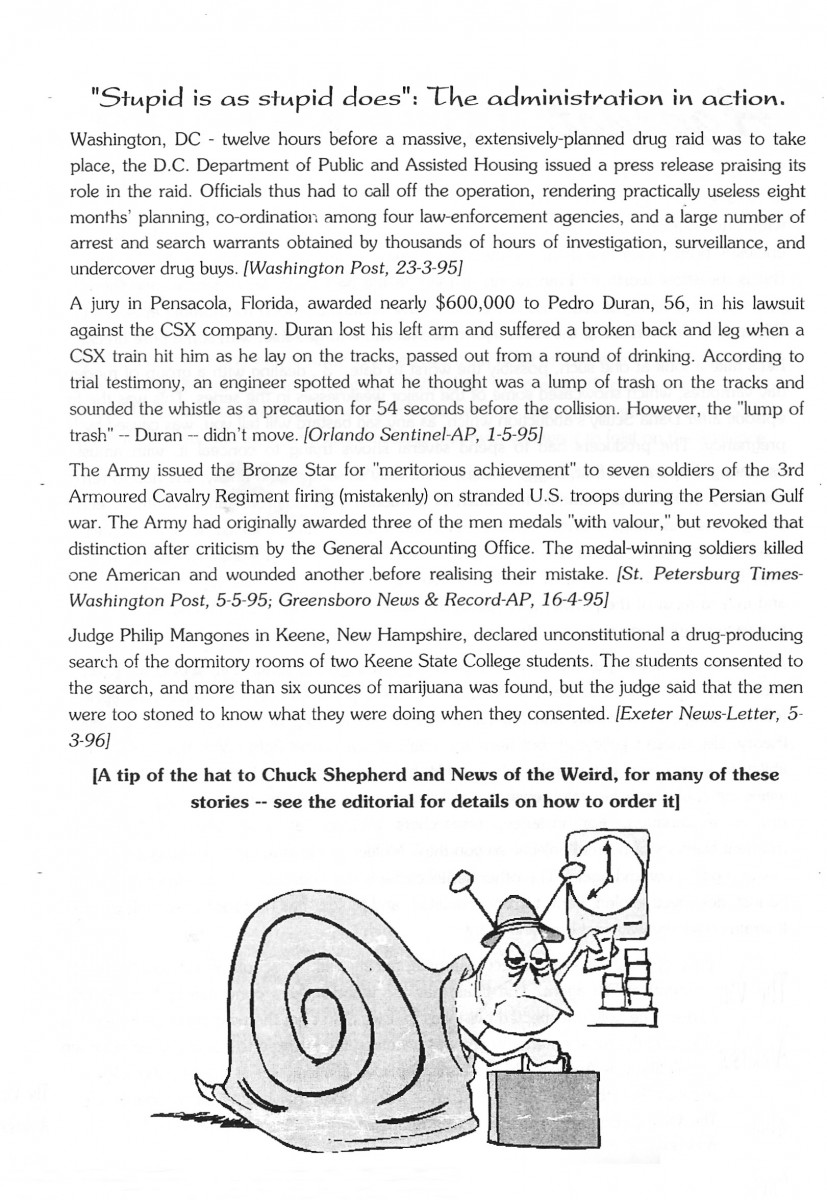 "Stupid is as stupid does": The administration in action.

Washington, DC - twelve hours before a massive, extensively-planned drug raid was to take place, the D.C. Department of Public and Assisted Housing issued a press release praising its role in the raid. Officials thus had to call off the operation, rendering practically useless eight months' planning, co-ordination among four law-enforcement agencies, and a large number of arrest and search warrants obtained by thousands of hours of investigation, surveillance, and undercover drug buys. [Washington Post, 23-3-95]

A jury in Pensacola, Florida, awarded nearly $600,000 to Pedro Duran, 56, in his lawsuit against the CSX company. Duran lost his left arm and suffered a broken back and leg when a CSX train hit him as he lay on the tracks, passed out from a round of drinking. According to trial testimony, an engineer spotted what he thought was a lump of trash on the tracks and sounded the whistle as a precaution for 54 seconds before the collision. However, the "lump of trash" -- Duran -- didn't move. [Orlando Sentinel-AP, 1-5-95]

The Army issued the Bronze Star for "meritorious achievement" to seven soldiers of the 3rd Armoured Cavalry Regiment firing (mistakenly) on stranded U.S. troops during the Persian Gulf war. The Army had originally awarded three of the men medals "with valour," but revoked that distinction after criticism by the General Accounting Office. The medal-winning soldiers killed one American and wounded another before realising their mistake. [St. Petersburg Times-Washington Post, 5-5-95; Greensboro News & Record-AP, 16-4-95]

Judge Philip Mangones in Keene, New Hampshire, declared unconstitutional a drug-producing search of the dormitory rooms of two Keene State College students. The students consented to the search, and more than six ounces of marijuana was found, but the judge said that the men were too stoned to know what they were doing when they consented. [Exeter News-Letter, 5-3-96]

[A tip of the hat to Chuck Shepherd and News of the Weird, for many of these stories -- see the editorial for details on how to order it]